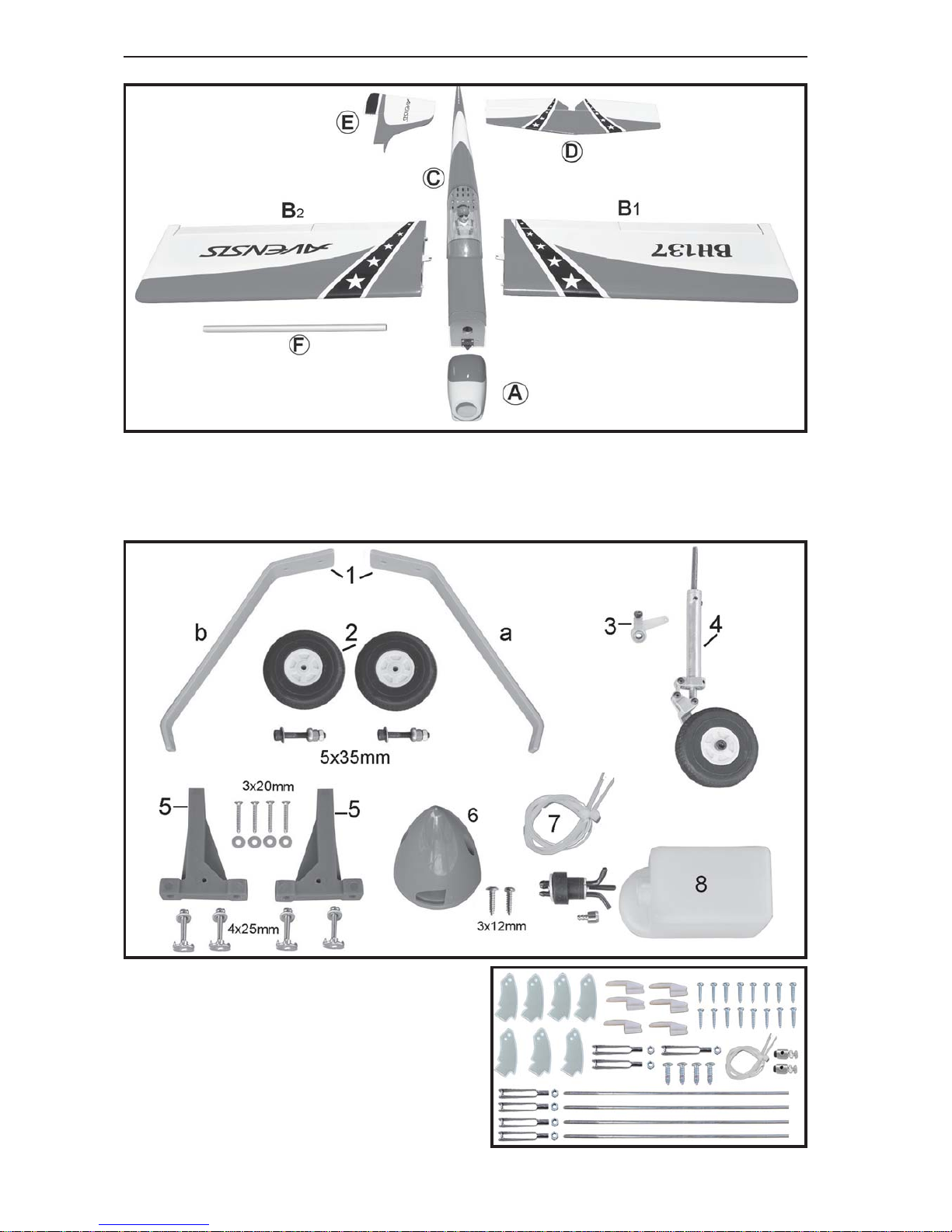 E
D
C
B2
B1
AVENSIS
BH137
F
A

1
b
2
a
3
4
5x35mm
3x20mm
5
5
6
7
8
4x25mm
3x12mm